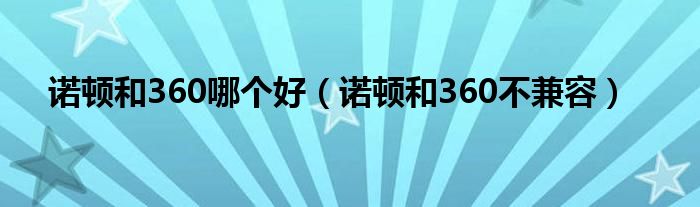 诺顿和360哪个好（诺顿和360不兼容）